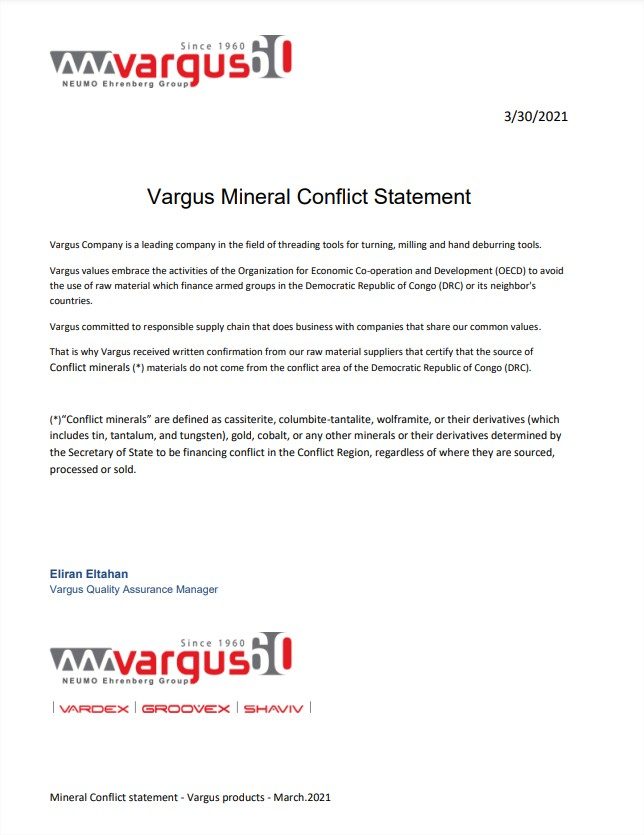 Since 1960
vargus60
NEUMO Ehrenberg Group

3/30/2021

Vargus Mineral Conflict Statement

Vargus Company is a leading company in the field of threading tools for turning, milling and hand deburring tools.

Vargus values embrace the activities of the Organization for Economic Co-operation and Development (OECD) to avoid the use of raw material which finance armed groups in the Democratic Republic of Congo (DRC) or its neighbor's countries.

Vargus committed to responsible supply chain that does business with companies that share our common values.

That is why Vargus received written confirmation from our raw material suppliers that certify that the source of Conflict minerals (*) materials do not come from the conflict area of the Democratic Republic of Congo (DRC).

(*)"Conflict minerals" are defined as cassiterite, columbite-tantalite, wolframite, or their derivatives (which includes tin, tantalum, and tungsten), gold, cobalt, or any other minerals or their derivatives determined by the Secretary of State to be financing conflict in the Conflict Region, regardless of where they are sourced, processed or sold.

Eliran Eltahan
Vargus Quality Assurance Manager

Since 1960
vargus60
NEUMO Ehrenberg Group
| VARDEX | GROOVEX | SHAVIV |

Mineral Conflict statement - Vargus products - March.2021